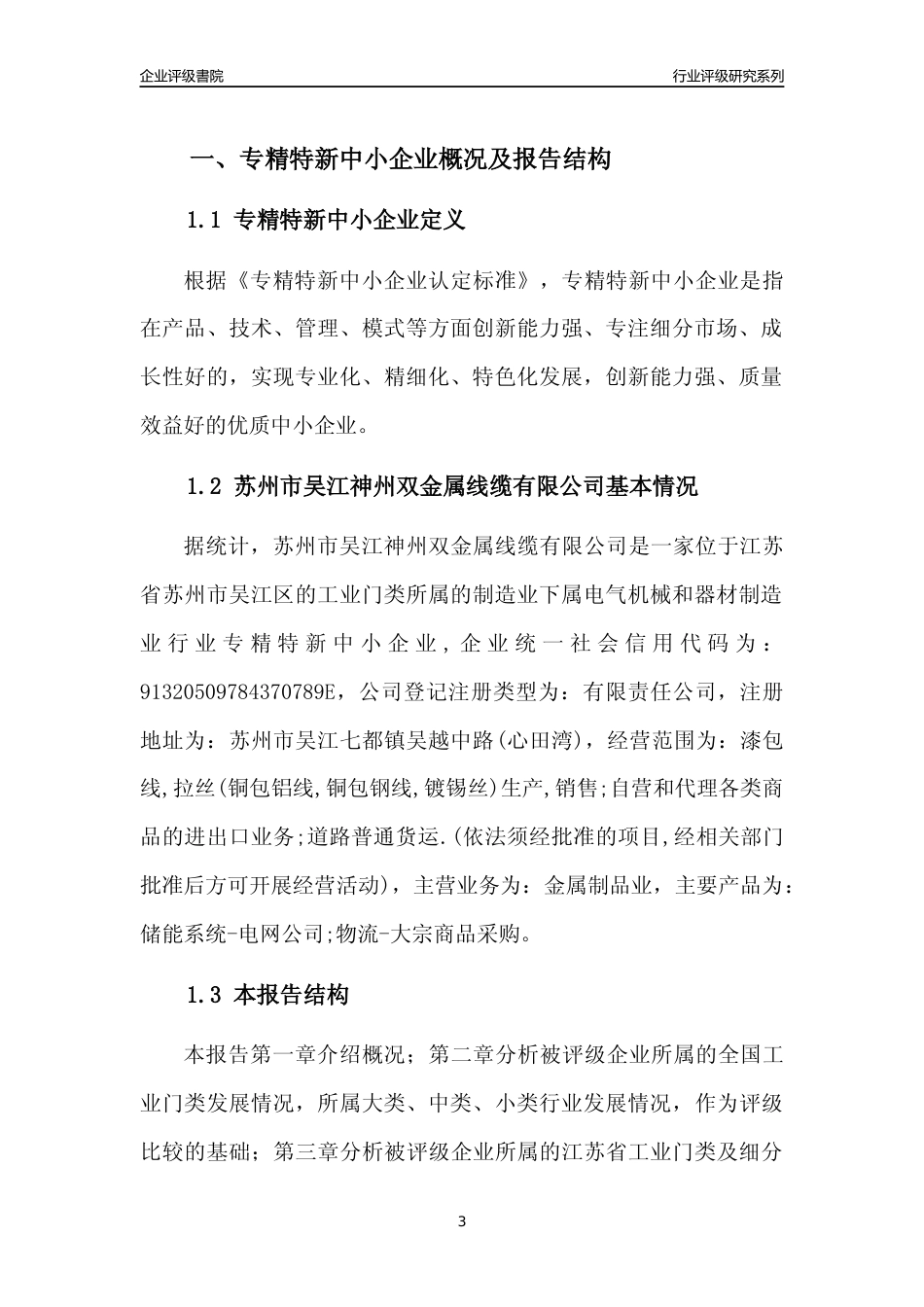 企业评级書院

行业评级研究系列

一、专精特新中小企业概况及报告结构

1.1 专精特新中小企业定义

根据《专精特新中小企业认定标准》，专精特新中小企业是指在产品、技术、管理、模式等方面创新能力强、专注细分市场、成长性好的，实现专业化、精细化、特色化发展，创新能力强、质量效益好的优质中小企业。

1.2 苏州市吴江神州双金属线缆有限公司基本情况

据统计，苏州市吴江神州双金属线缆有限公司是一家位于江苏省苏州市吴江区的工业门类所属的制造业下属电气机械和器材制造业行业专精特新中小企业，企业统一社会信用代码为：91320509784370789E，公司登记注册类型为：有限责任公司，注册地址为：苏州市吴江七都镇吴越中路(心田湾)，经营范围为：漆包线,拉丝(铜包铝线,铜包钢线,镀锡丝)生产,销售;自营和代理各类商品的进出口业务;道路普通货运.(依法须经批准的项目,经相关部门批准后方可开展经营活动)，主营业务为：金属制品业，主要产品为：储能系统-电网公司;物流-大宗商品采购。

1.3 本报告结构

本报告第一章介绍概况；第二章分析被评级企业所属的全国工业门类发展情况，所属大类、中类、小类行业发展情况，作为评级比较的基础；第三章分析被评级企业所属的江苏省工业门类及细分

3